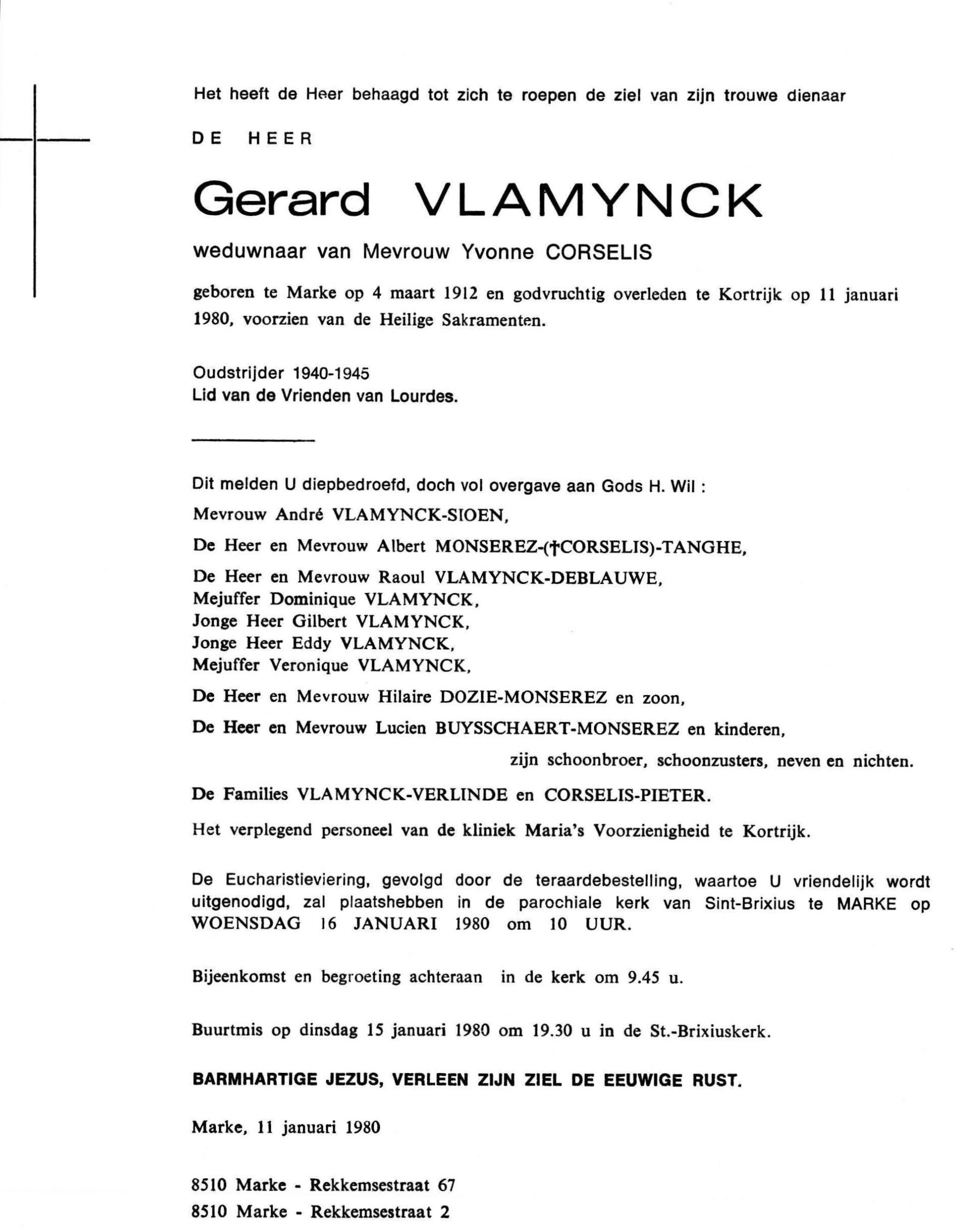 Het heeft de Heer behaagd tot zich te roepen de ziel van zijn trouwe dienaar

DE HEER

Gerard VLAMYNCK

weduwnaar van Mevrouw Yvonne CORSELIS

geboren te Marke op 4 maart 1912 en godvruchtig overleden te Kortrijk op 11 januari 1980, voorzien van de Heilige Sakramenten.

Oudstrijder 1940-1945
Lid van de Vrienden van Lourdes.

Dit melden U diepbedroefd, doch vol overgave aan Gods H. Wil :

Mevrouw André VLAMYNCK-SIOEN,

De Heer en Mevrouw Albert MONSEREZ-(†CORSELIS)-TANGHE,

De Heer en Mevrouw Raoul VLAMYNCK-DEBLAUWE,
Mejuffer Dominique VLAMYNCK,
Jonge Heer Gilbert VLAMYNCK,
Jonge Heer Eddy VLAMYNCK,
Mejuffer Veronique VLAMYNCK,

De Heer en Mevrouw Hilaire DOZIE-MONSEREZ en zoon,

De Heer en Mevrouw Lucien BUYSSCHAERT-MONSEREZ en kinderen,

zijn schoonbroer, schoonzusters, neven en nichten.

De Families VLAMYNCK-VERLINDE en CORSELIS-PIETER.

Het verplegend personeel van de kliniek Maria's Voorzienigheid te Kortrijk.

De Eucharistieviering, gevolgd door de teraardebestelling, waartoe U vriendelijk wordt uitgenodigd, zal plaatshebben in de parochiale kerk van Sint-Brixius te MARKE op WOENSDAG 16 JANUARI 1980 om 10 UUR.

Bijeenkomst en begroeting achteraan in de kerk om 9.45 u.

Buurtmis op dinsdag 15 januari 1980 om 19.30 u in de St.-Brixiuskerk.

BARMHARTIGE JEZUS, VERLEEN ZIJN ZIEL DE EEUWIGE RUST.

Marke, 11 januari 1980

8510 Marke - Rekkemsestraat 67
8510 Marke - Rekkemsestraat 2